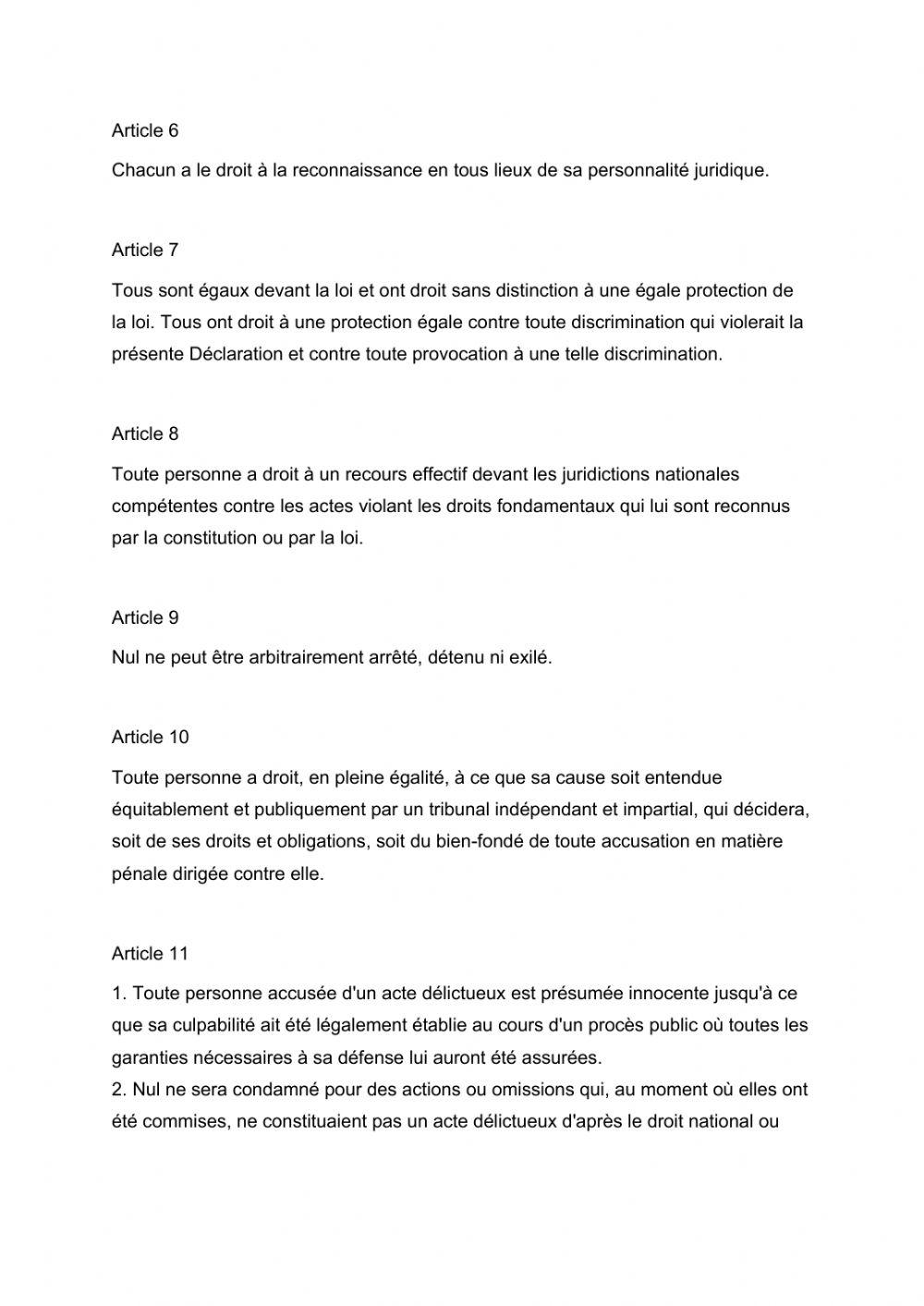 Article 6

Chacun a le droit à la reconnaissance en tous lieux de sa personnalité juridique.

Article 7

Tous sont égaux devant la loi et ont droit sans distinction à une égale protection de la loi. Tous ont droit à une protection égale contre toute discrimination qui violerait la présente Déclaration et contre toute provocation à une telle discrimination.

Article 8

Toute personne a droit à un recours effectif devant les juridictions nationales compétentes contre les actes violant les droits fondamentaux qui lui sont reconnus par la constitution ou par la loi.

Article 9

Nul ne peut être arbitrairement arrêté, détenu ni exilé.

Article 10

Toute personne a droit, en pleine égalité, à ce que sa cause soit entendue équitablement et publiquement par un tribunal indépendant et impartial, qui décidera, soit de ses droits et obligations, soit du bien-fondé de toute accusation en matière pénale dirigée contre elle.

Article 11

1. Toute personne accusée d'un acte délictueux est présumée innocente jusqu'à ce que sa culpabilité ait été légalement établie au cours d'un procès public où toutes les garanties nécessaires à sa défense lui auront été assurées.
2. Nul ne sera condamné pour des actions ou omissions qui, au moment où elles ont été commises, ne constituaient pas un acte délictueux d'après le droit national ou